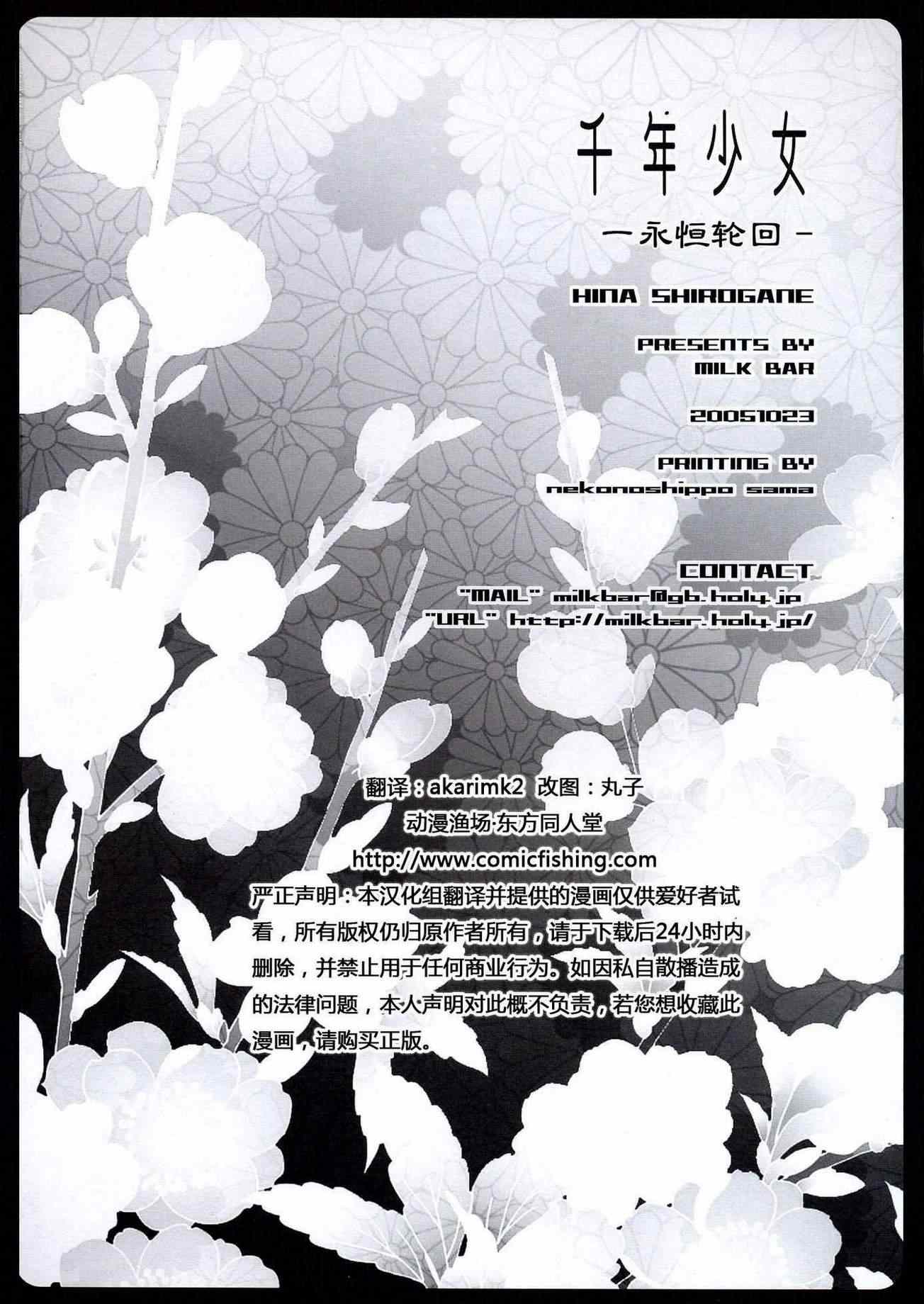 千年少女

-永恒轮回-

HINA SHIROGANE

PRESENTS BY
MILK BAR

20051023

PRINTING BY
nekonoshippo sama

CONTACT
"MAIL" milkbar@gb.holy.jp
"URL" http://milkbar.holy.jp/

翻译：akarimk2 改图：丸子
动漫渔场·东方同人堂
http://www.comicfishing.com
严正声明：本汉化组翻译并提供的漫画仅供爱好者试看，所有版权仍归原作者所有，请于下载后24小时内删除，并禁止用于任何商业行为。如因私自散播造成的法律问题，本人声明对此概不负责，若您想收藏此漫画，请购买正版。